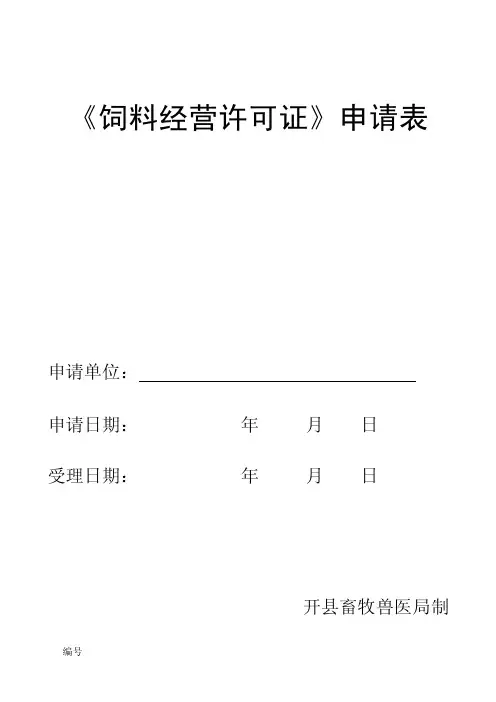 《饲料经营许可证》申请表

申请单位：____

申请日期：　　　年　　月　　日

受理日期：　　　年　　月　　日

开县畜牧兽医局制

编号